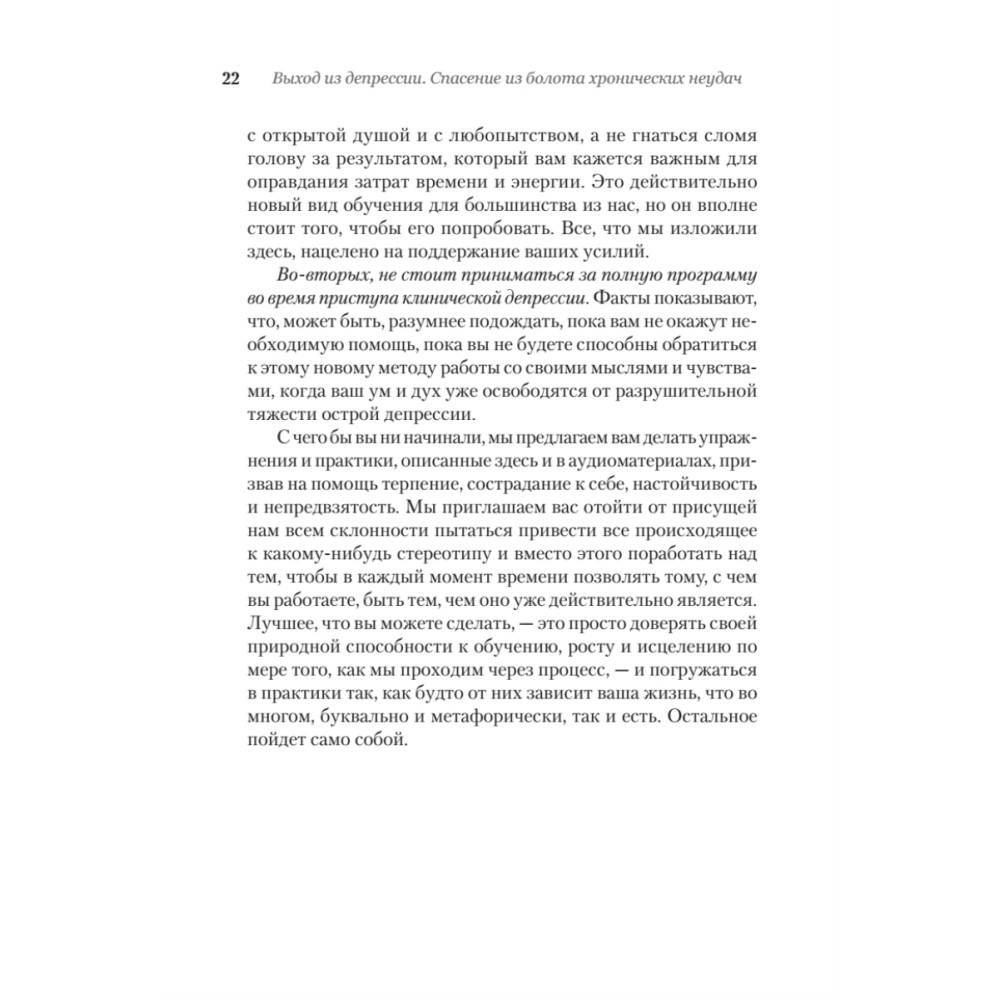 22 Выход из депрессии. Спасение из болота хронических неудач

с открытой душой и с любопытством, а не гнаться сломя голову за результатом, который вам кажется важным для оправдания затрат времени и энергии. Это действительно новый вид обучения для большинства из нас, но он вполне стоит того, чтобы его попробовать. Все, что мы изложили здесь, нацелено на поддержание ваших усилий.

Во-вторых, не стоит приниматься за полную программу во время приступа клинической депрессии. Факты показывают, что, может быть, разумнее подождать, пока вам не окажут необходимую помощь, пока вы не будете способны обратиться к этому новому методу работы со своими мыслями и чувствами, когда ваш ум и дух уже освободятся от разрушительной тяжести острой депрессии.

С чего бы вы ни начинали, мы предлагаем вам делать упражнения и практики, описанные здесь и в аудиоматериалах, призвав на помощь терпение, сострадание к себе, настойчивость и непредвзятость. Мы приглашаем вас отойти от присущей нам всем склонности пытаться привести все происходящее к какому-нибудь стереотипу и вместо этого поработать над тем, чтобы в каждый момент времени позволять тому, с чем вы работаете, быть тем, чем оно уже действительно является. Лучшее, что вы можете сделать, — это просто доверять своей природной способности к обучению, росту и исцелению по мере того, как мы проходим через процесс, — и погружаться в практики так, как будто от них зависит ваша жизнь, что во многом, буквально и метафорически, так и есть. Остальное пойдет само собой.